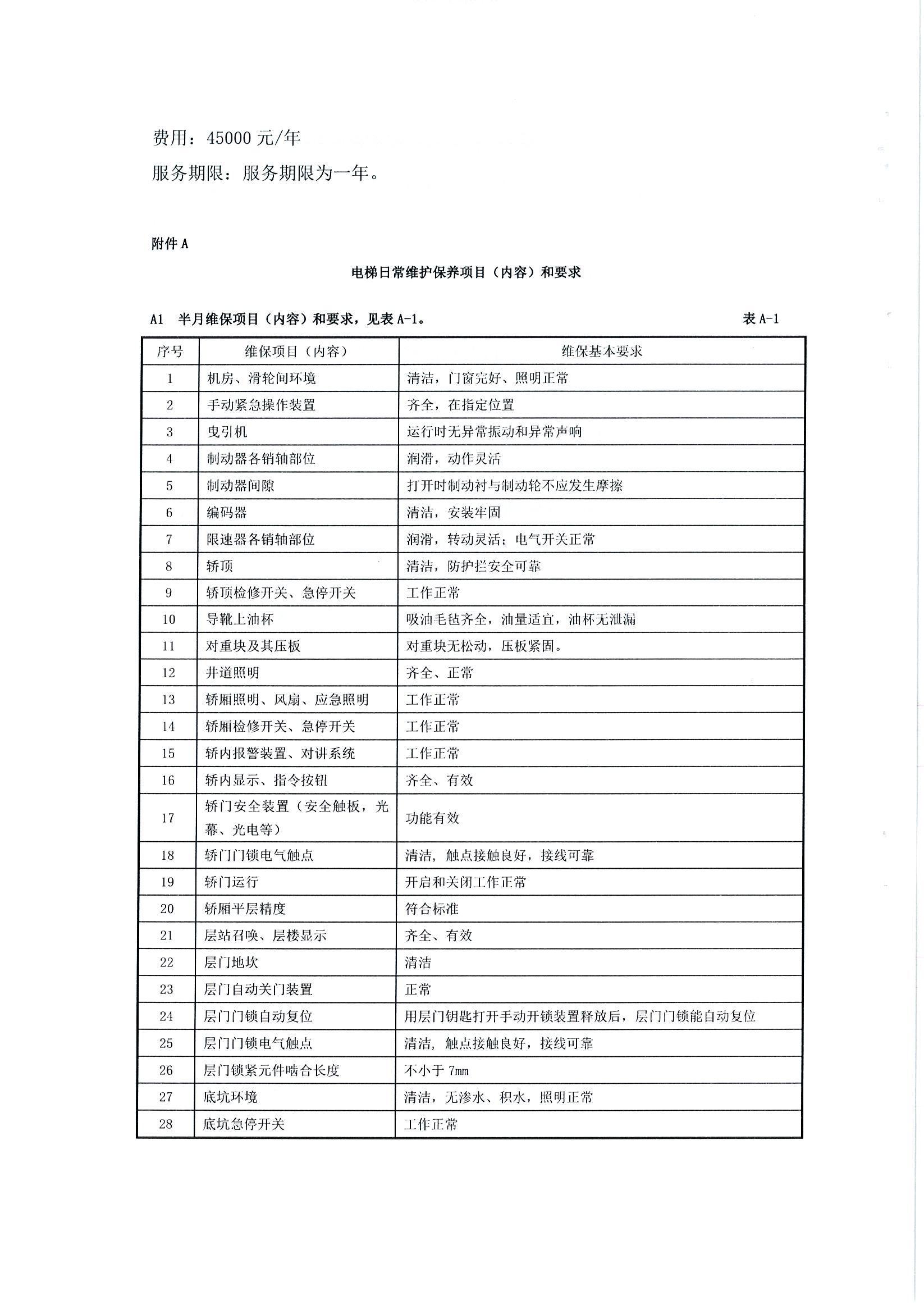 费用：45000 元/年

服务期限：服务期限为一年。

附件 A

电梯日常维护保养项目（内容）和要求

A1 半月维保项目（内容）和要求，见表 A-1。 表 A-1

| 序号 | 维保项目（内容） | 维保基本要求 |
|---|---|---|
| 1 | 机房、滑轮间环境 | 清洁，门窗完好、照明正常 |
| 2 | 手动紧急操作装置 | 齐全，在指定位置 |
| 3 | 曳引机 | 运行时无异常振动和异常声响 |
| 4 | 制动器各销轴部位 | 润滑，动作灵活 |
| 5 | 制动器间隙 | 打开时制动衬与制动轮不应发生摩擦 |
| 6 | 编码器 | 清洁，安装牢固 |
| 7 | 限速器各销轴部位 | 润滑，转动灵活；电气开关正常 |
| 8 | 轿顶 | 清洁，防护拦安全可靠 |
| 9 | 轿顶检修开关、急停开关 | 工作正常 |
| 10 | 导靴上油杯 | 吸油毛毡齐全，油量适宜，油杯无泄漏 |
| 11 | 对重块及其压板 | 对重块无松动，压板紧固。 |
| 12 | 井道照明 | 齐全、正常 |
| 13 | 轿厢照明、风扇、应急照明 | 工作正常 |
| 14 | 轿厢检修开关、急停开关 | 工作正常 |
| 15 | 轿内报警装置、对讲系统 | 工作正常 |
| 16 | 轿内显示、指令按钮 | 齐全、有效 |
| 17 | 轿门安全装置（安全触板，光幕、光电等） | 功能有效 |
| 18 | 轿门门锁电气触点 | 清洁，触点接触良好，接线可靠 |
| 19 | 轿门运行 | 开启和关闭工作正常 |
| 20 | 轿厢平层精度 | 符合标准 |
| 21 | 层站召唤、层楼显示 | 齐全、有效 |
| 22 | 层门地坎 | 清洁 |
| 23 | 层门自动关门装置 | 正常 |
| 24 | 层门门锁自动复位 | 用层门钥匙打开手动开锁装置释放后，层门门锁能自动复位 |
| 25 | 层门门锁电气触点 | 清洁，触点接触良好，接线可靠 |
| 26 | 层门锁紧元件啮合长度 | 不小于 7mm |
| 27 | 底坑环境 | 清洁，无渗水、积水，照明正常 |
| 28 | 底坑急停开关 | 工作正常 |